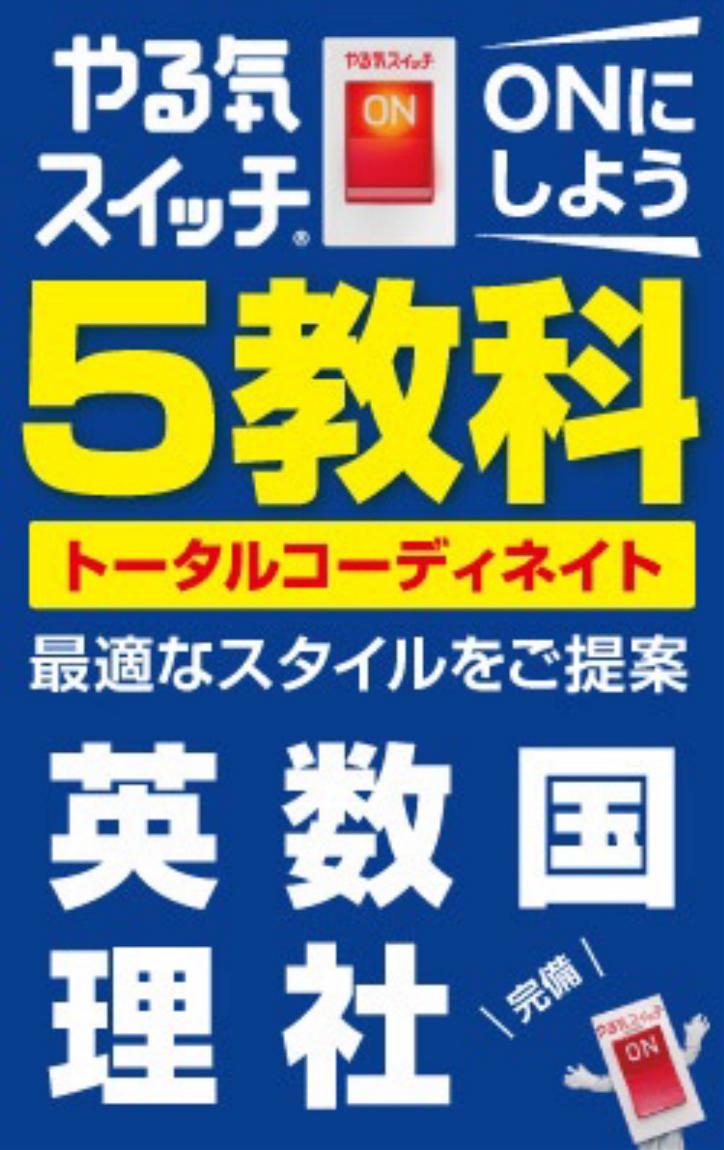 やる気スイッチ®

やる気スイッチ
ON

ONにしよう

5教科

トータルコーディネイト

最適なスタイルをご提案

英 数 国
理 社

完備

やる気スイッチ
ON